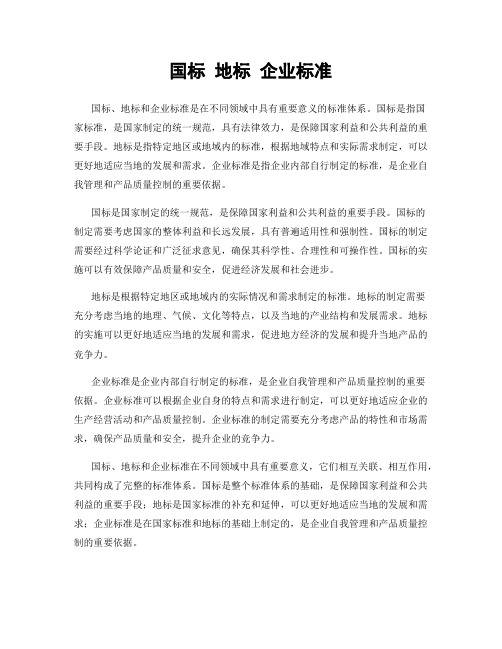 国标 地标 企业标准

国标、地标和企业标准是在不同领域中具有重要意义的标准体系。国标是指国家标准，是国家制定的统一规范，具有法律效力，是保障国家利益和公共利益的重要手段。地标是指特定地区或地域内的标准，根据地域特点和实际需求制定，可以更好地适应当地的发展和需求。企业标准是指企业内部自行制定的标准，是企业自我管理和产品质量控制的重要依据。

国标是国家制定的统一规范，是保障国家利益和公共利益的重要手段。国标的制定需要考虑国家的整体利益和长远发展，具有普遍适用性和强制性。国标的制定需要经过科学论证和广泛征求意见，确保其科学性、合理性和可操作性。国标的实施可以有效保障产品质量和安全，促进经济发展和社会进步。

地标是根据特定地区或地域内的实际情况和需求制定的标准。地标的制定需要充分考虑当地的地理、气候、文化等特点，以及当地的产业结构和发展需求。地标的实施可以更好地适应当地的发展和需求，促进地方经济的发展和提升当地产品的竞争力。

企业标准是企业内部自行制定的标准，是企业自我管理和产品质量控制的重要依据。企业标准可以根据企业自身的特点和需求进行制定，可以更好地适应企业的生产经营活动和产品质量控制。企业标准的制定需要充分考虑产品的特性和市场需求，确保产品质量和安全，提升企业的竞争力。

国标、地标和企业标准在不同领域中具有重要意义，它们相互关联、相互作用，共同构成了完整的标准体系。国标是整个标准体系的基础，是保障国家利益和公共利益的重要手段；地标是国家标准的补充和延伸，可以更好地适应当地的发展和需求；企业标准是在国家标准和地标的基础上制定的，是企业自我管理和产品质量控制的重要依据。